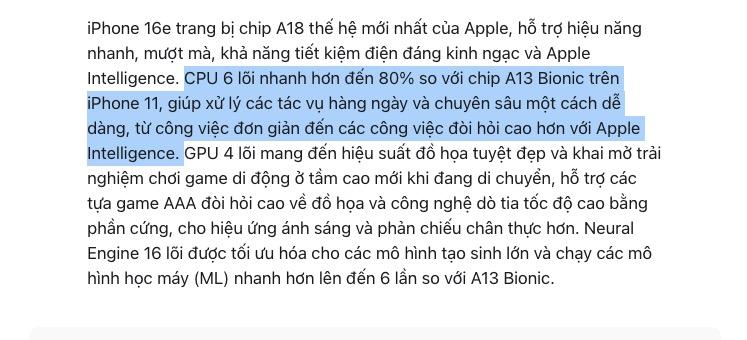 iPhone 16e trang bị chip A18 thế hệ mới nhất của Apple, hỗ trợ hiệu năng nhanh, mượt mà, khả năng tiết kiệm điện đáng kinh ngạc và Apple Intelligence. CPU 6 lõi nhanh hơn đến 80% so với chip A13 Bionic trên iPhone 11, giúp xử lý các tác vụ hàng ngày và chuyên sâu một cách dễ dàng, từ công việc đơn giản đến các công việc đòi hỏi cao hơn với Apple Intelligence. GPU 4 lõi mang đến hiệu suất đồ họa tuyệt đẹp và khai mở trải nghiệm chơi game di động ở tầm cao mới khi đang di chuyển, hỗ trợ các tựa game AAA đòi hỏi cao về đồ họa và công nghệ dò tia tốc độ cao bằng phần cứng, cho hiệu ứng ánh sáng và phản chiếu chân thực hơn. Neural Engine 16 lõi được tối ưu hóa cho các mô hình tạo sinh lớn và chạy các mô hình học máy (ML) nhanh hơn lên đến 6 lần so với A13 Bionic.